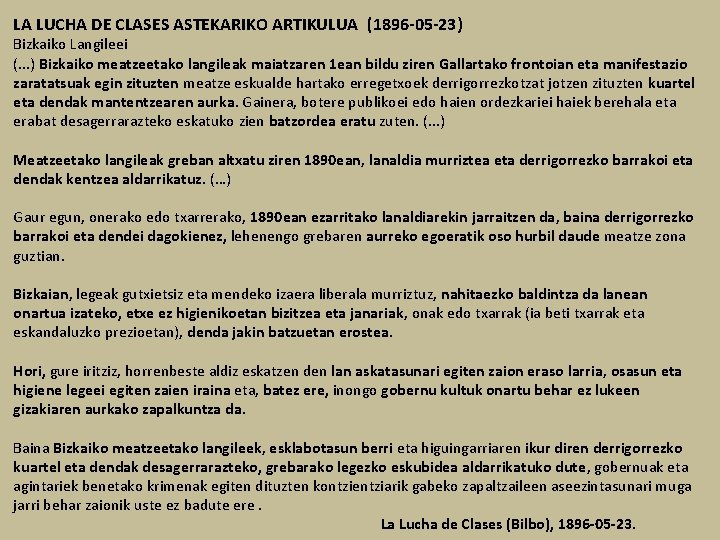 LA LUCHA DE CLASES ASTEKARIKO ARTIKULUA (1896-05-23)
Bizkaiko Langileei
(...) Bizkaiko meatzeetako langileak maiatzaren 1ean bildu ziren Gallartako frontoian eta manifestazio zaratatsuak egin zituzten meatze eskualde hartako erregetxoek derrigorrezkotzat jotzen zituzten kuartel eta dendak mantentzearen aurka. Gainera, botere publikoei edo haien ordezkariei haiek berehala eta erabat desagerrarazteko eskatuko zien batzordea eratu zuten. (...)

Meatzeetako langileak greban altxatu ziren 1890ean, lanaldia murriztea eta derrigorrezko barrakoi eta dendak kentzea aldarrikatuz. (...)

Gaur egun, onerako edo txarrerako, 1890ean ezarritako lanaldiarekin jarraitzen da, baina derrigorrezko barrakoi eta dendei dagokienez, lehenengo grebaren aurreko egoeratik oso hurbil daude meatze zona guztian.

Bizkaian, legeak gutxietsiz eta mendeko izaera liberala murriztuz, nahitaezko baldintza da lanean onartua izateko, etxe ez higienikoetan bizitzea eta janariak, onak edo txarrak (ia beti txarrak eta eskandaluzko prezioetan), denda jakin batzuetan erostea.

Hori, gure iritziz, horrenbeste aldiz eskatzen den lan askatasunari egiten zaion eraso larria, osasun eta higiene legeei egiten zaien iraina eta, batez ere, inongo gobernu kultuk onartu behar ez lukeen gizakiaren aurkako zapalkuntza da.

Baina Bizkaiko meatzeetako langileek, esklabotasun berri eta higuingarriaren ikur diren derrigorrezko kuartel eta dendak desagerrarazteko, grebarako legezko eskubidea aldarrikatuko dute, gobernuak eta agintariek benetako krimenak egiten dituzten kontzientziarik gabeko zapaltzaileen aseezintasunari muga jarri behar zaionik uste ez badute ere .
La Lucha de Clases (Bilbo), 1896-05-23.